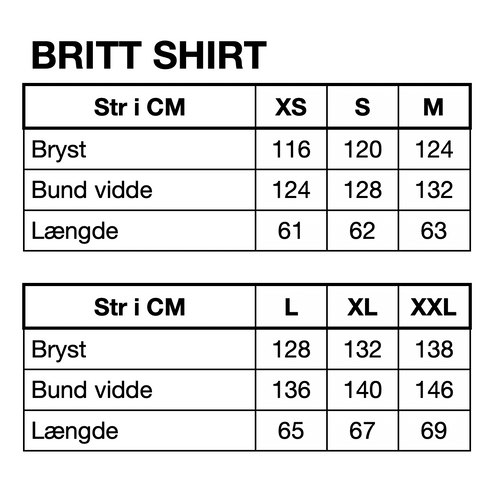 BRITT SHIRT

| Str i CM | XS | S | M |
|---|---|---|---|
| Bryst | 116 | 120 | 124 |
| Bund vidde | 124 | 128 | 132 |
| Længde | 61 | 62 | 63 |

| Str i CM | L | XL | XXL |
|---|---|---|---|
| Bryst | 128 | 132 | 138 |
| Bund vidde | 136 | 140 | 146 |
| Længde | 65 | 67 | 69 |